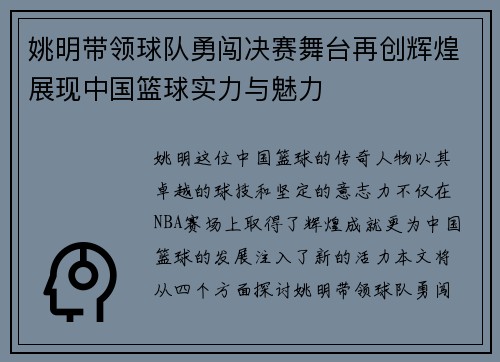 姚明带领球队勇闯决赛舞台再创辉煌展现中国篮球实力与魅力

姚明这位中国篮球的传奇人物以其卓越的球技和坚定的意志力不仅在NBA赛场上取得了辉煌成就更为中国篮球的发展注入了新的活力本文将从四个方面探讨姚明带领球队勇闯